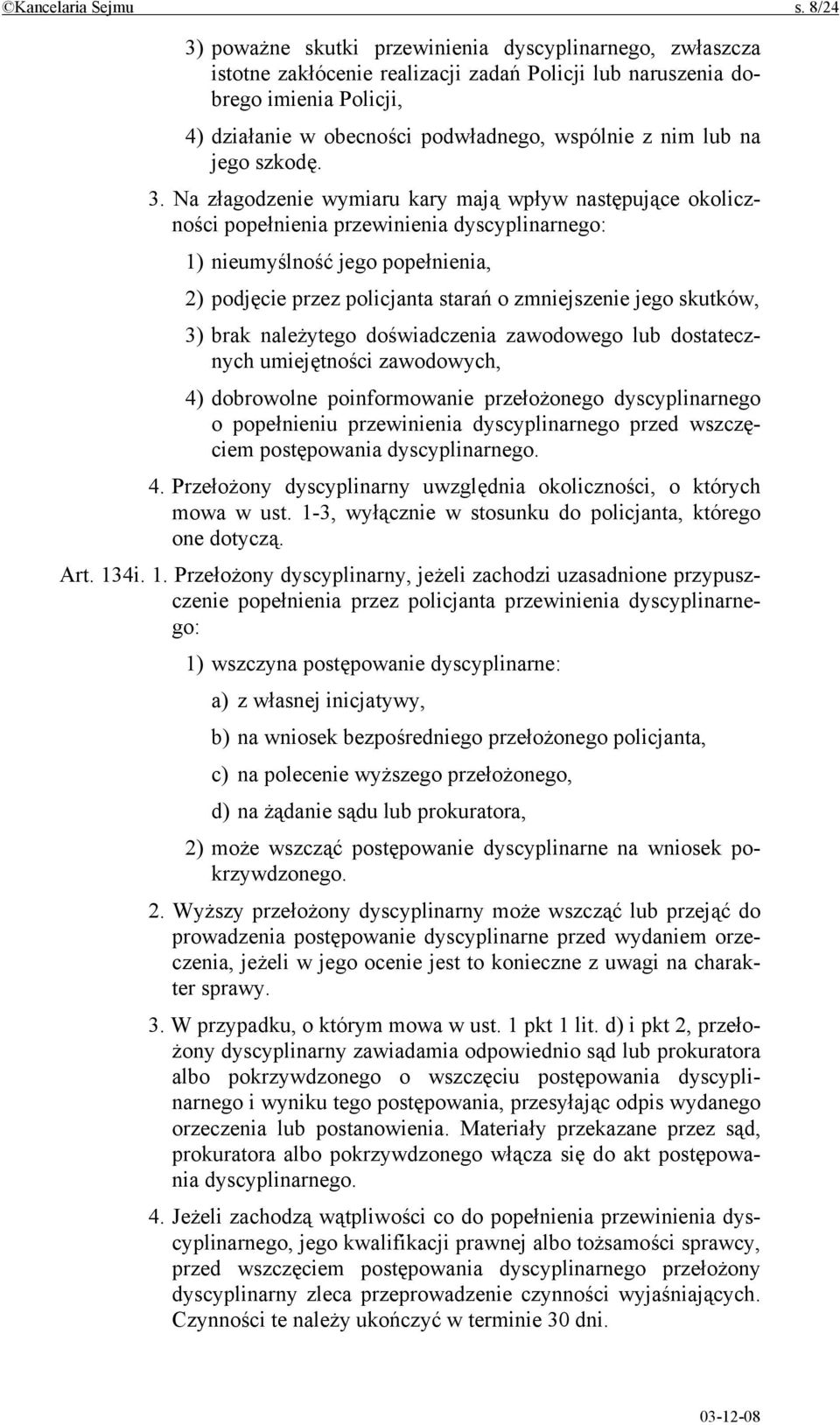 ©Kancelaria Sejmu s. 8/24

3) poważne skutki przewinienia dyscyplinarnego, zwłaszcza istotne zakłócenie realizacji zadań Policji lub naruszenia dobrego imienia Policji,

4) działanie w obecności podwładnego, wspólnie z nim lub na jego szkodę.

3. Na złagodzenie wymiaru kary mają wpływ następujące okoliczności popełnienia przewinienia dyscyplinarnego:

1) nieumyślność jego popełnienia,

2) podjęcie przez policjanta starań o zmniejszenie jego skutków,

3) brak należytego doświadczenia zawodowego lub dostatecznych umiejętności zawodowych,

4) dobrowolne poinformowanie przełożonego dyscyplinarnego o popełnieniu przewinienia dyscyplinarnego przed wszczęciem postępowania dyscyplinarnego.

4. Przełożony dyscyplinarny uwzględnia okoliczności, o których mowa w ust. 1-3, wyłącznie w stosunku do policjanta, którego one dotyczą.

Art. 134i. 1. Przełożony dyscyplinarny, jeżeli zachodzi uzasadnione przypuszczenie popełnienia przez policjanta przewinienia dyscyplinarnego:

1) wszczyna postępowanie dyscyplinarne:

a) z własnej inicjatywy,

b) na wniosek bezpośredniego przełożonego policjanta,

c) na polecenie wyższego przełożonego,

d) na żądanie sądu lub prokuratora,

2) może wszcząć postępowanie dyscyplinarne na wniosek pokrzywdzonego.

2. Wyższy przełożony dyscyplinarny może wszcząć lub przejąć do prowadzenia postępowanie dyscyplinarne przed wydaniem orzeczenia, jeżeli w jego ocenie jest to konieczne z uwagi na charakter sprawy.

3. W przypadku, o którym mowa w ust. 1 pkt 1 lit. d) i pkt 2, przełożony dyscyplinarny zawiadamia odpowiednio sąd lub prokuratora albo pokrzywdzonego o wszczęciu postępowania dyscyplinarnego i wyniku tego postępowania, przesyłając odpis wydanego orzeczenia lub postanowienia. Materiały przekazane przez sąd, prokuratora albo pokrzywdzonego włącza się do akt postępowania dyscyplinarnego.

4. Jeżeli zachodzą wątpliwości co do popełnienia przewinienia dyscyplinarnego, jego kwalifikacji prawnej albo tożsamości sprawcy, przed wszczęciem postępowania dyscyplinarnego przełożony dyscyplinarny zleca przeprowadzenie czynności wyjaśniających. Czynności te należy ukończyć w terminie 30 dni.

03-12-08